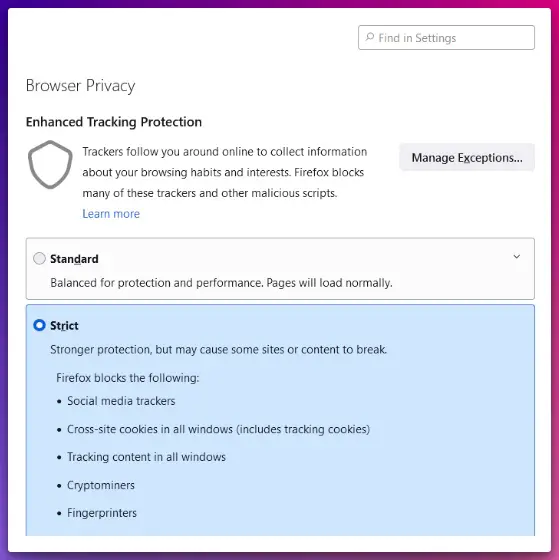 Find in Settings

Browser Privacy

Enhanced Tracking Protection

Trackers follow you around online to collect information about your browsing habits and interests. Firefox blocks many of these trackers and other malicious scripts.
Learn more

Manage Exceptions...

Standard
Balanced for protection and performance. Pages will load normally.

Strict
Stronger protection, but may cause some sites or content to break.

Firefox blocks the following:
• Social media trackers
• Cross-site cookies in all windows (includes tracking cookies)
• Tracking content in all windows
• Cryptominers
• Fingerprinters